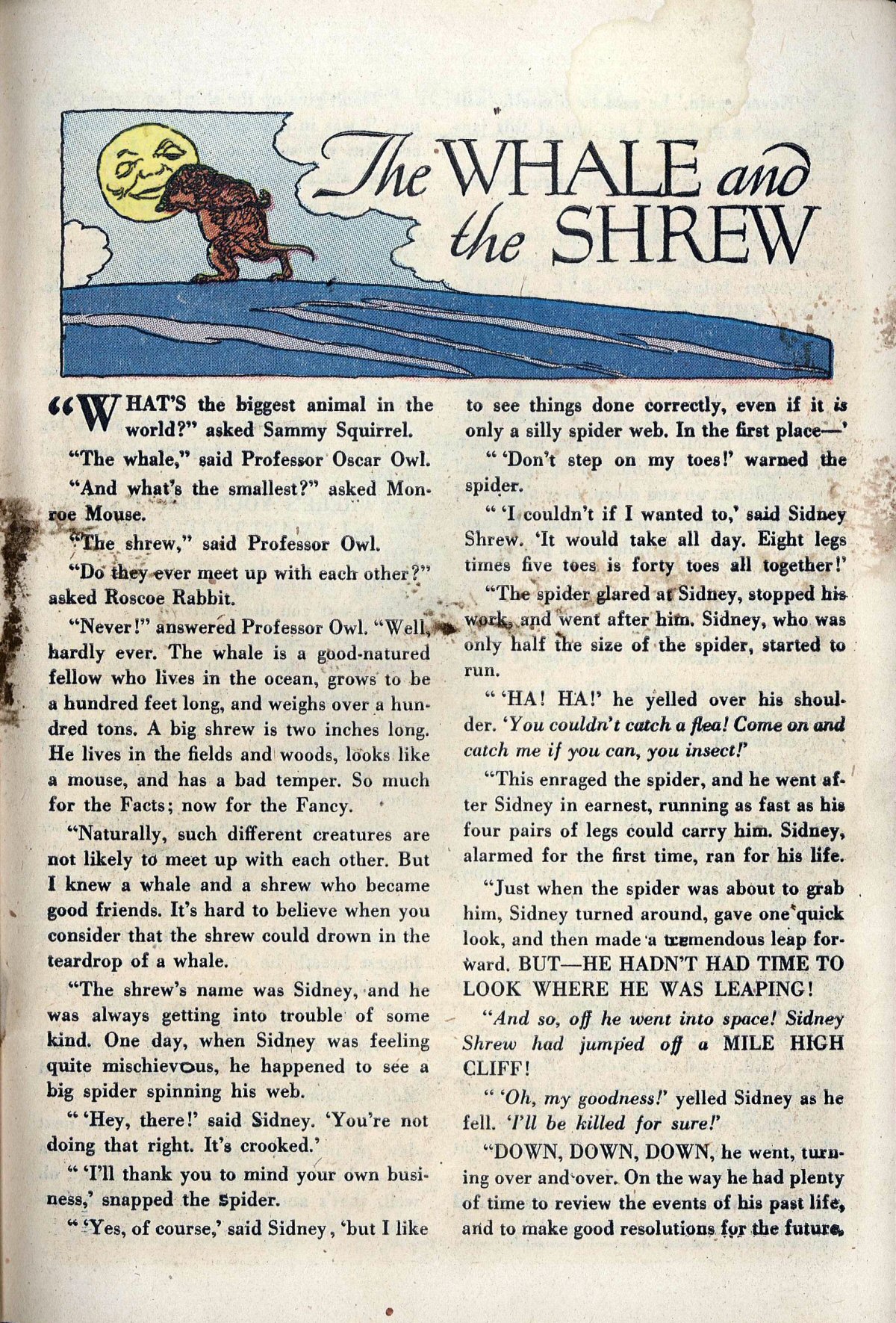 The WHALE and the SHREW

"WHAT'S the biggest animal in the world?" asked Sammy Squirrel.

"The whale," said Professor Oscar Owl.

"And what's the smallest?" asked Monroe Mouse.

"The shrew," said Professor Owl.

"Do they ever meet up with each other?" asked Roscoe Rabbit.

"Never!" answered Professor Owl. "Well, hardly ever. The whale is a good-natured fellow who lives in the ocean, grows to be a hundred feet long, and weighs over a hundred tons. A big shrew is two inches long. He lives in the fields and woods, looks like a mouse, and has a bad temper. So much for the Facts; now for the Fancy.

"Naturally, such different creatures are not likely to meet up with each other. But I knew a whale and a shrew who became good friends. It's hard to believe when you consider that the shrew could drown in the teardrop of a whale.

"The shrew's name was Sidney, and he was always getting into trouble of some kind. One day, when Sidney was feeling quite mischievous, he happened to see a big spider spinning his web.

" 'Hey, there!' said Sidney. 'You're not doing that right. It's crooked.'

" 'I'll thank you to mind your own business,' snapped the spider.

" 'Yes, of course,' said Sidney, 'but I like to see things done correctly, even if it is only a silly spider web. In the first place—'

" 'Don't step on my toes!' warned the spider.

" 'I couldn't if I wanted to,' said Sidney Shrew. 'It would take all day. Eight legs times five toes is forty toes all together!'

"The spider glared at Sidney, stopped his work, and went after him. Sidney, who was only half the size of the spider, started to run.

" 'HA! HA!' he yelled over his shoulder. 'You couldn't catch a flea! Come on and catch me if you can, you insect!'

"This enraged the spider, and he went after Sidney in earnest, running as fast as his four pairs of legs could carry him. Sidney, alarmed for the first time, ran for his life.

"Just when the spider was about to grab him, Sidney turned around, gave one quick look, and then made a tremendous leap forward. BUT—HE HADN'T HAD TIME TO LOOK WHERE HE WAS LEAPING!

"And so, off he went into space! Sidney Shrew had jumped off a MILE HIGH CLIFF!

" 'Oh, my goodness!' yelled Sidney as he fell. 'I'll be killed for sure!'

"DOWN, DOWN, DOWN, he went, turning over and over. On the way he had plenty of time to review the events of his past life, and to make good resolutions for the future.